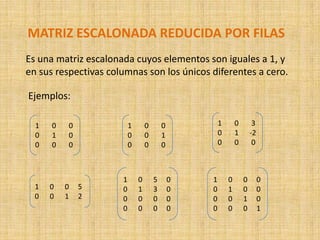 MATRIZ ESCALONADA REDUCIDA POR FILAS

Es una matriz escalonada cuyos elementos son iguales a 1, y en sus respectivas columnas son los únicos diferentes a cero.

Ejemplos:

$\begin{pmatrix} 1 & 0 & 0 \\ 0 & 1 & 0 \\ 0 & 0 & 0 \end{pmatrix}$ $\begin{pmatrix} 1 & 0 & 0 \\ 0 & 0 & 1 \\ 0 & 0 & 0 \end{pmatrix}$ $\begin{pmatrix} 1 & 0 & 3 \\ 0 & 1 & -2 \\ 0 & 0 & 0 \end{pmatrix}$

$\begin{pmatrix} 1 & 0 & 0 & 5 \\ 0 & 0 & 1 & 2 \end{pmatrix}$ $\begin{pmatrix} 1 & 0 & 5 & 0 \\ 0 & 1 & 3 & 0 \\ 0 & 0 & 0 & 0 \\ 0 & 0 & 0 & 0 \end{pmatrix}$ $\begin{pmatrix} 1 & 0 & 0 & 0 \\ 0 & 1 & 0 & 0 \\ 0 & 0 & 1 & 0 \\ 0 & 0 & 0 & 1 \end{pmatrix}$